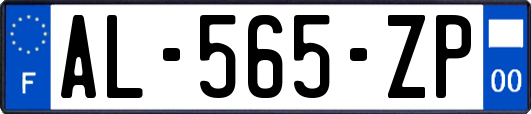 F
AL-565-ZP
00